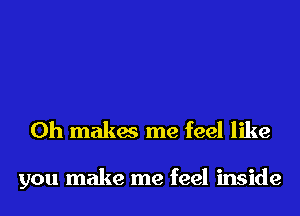 Oh makes me feel like

you make me feel inside